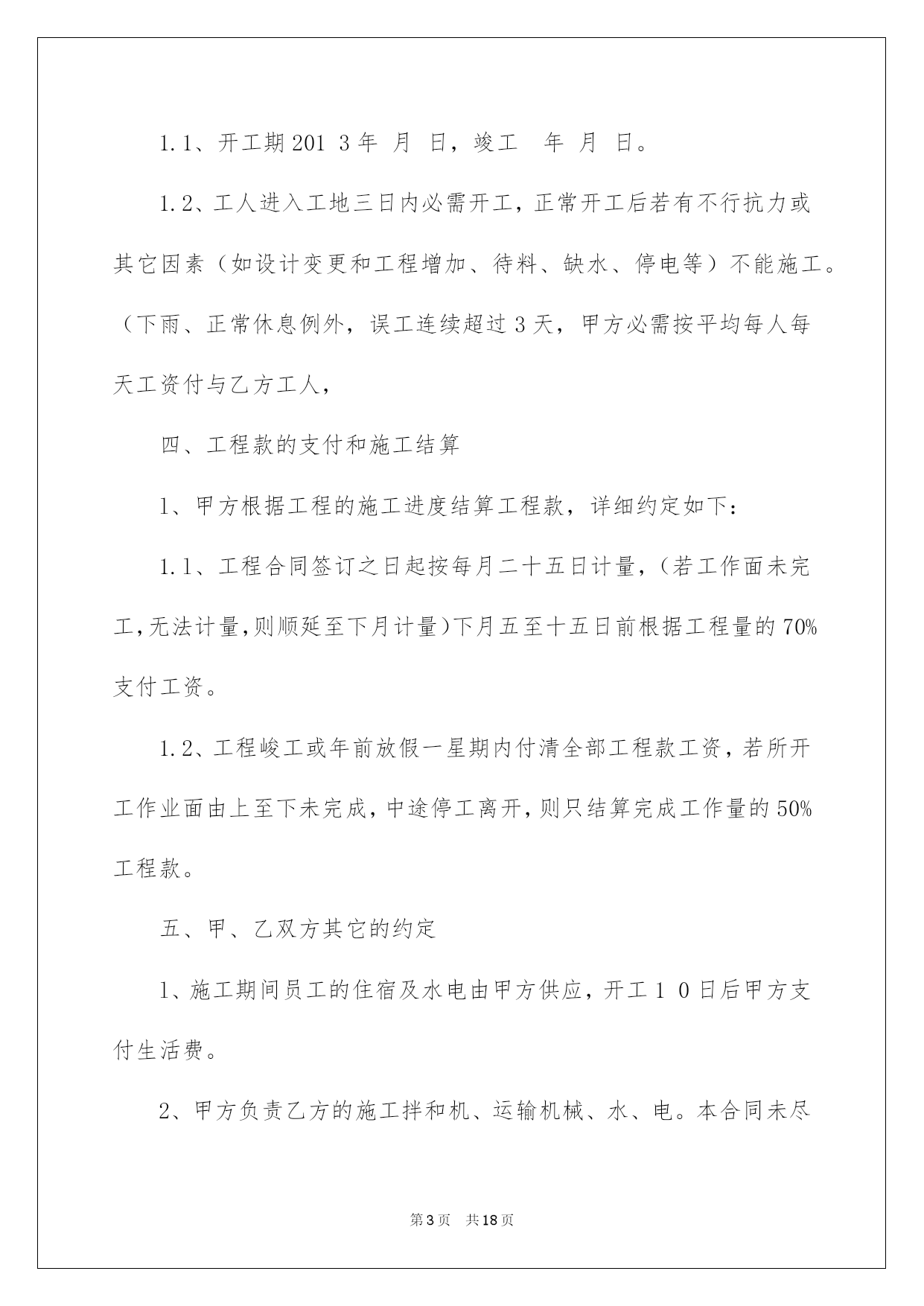 1.1、开工期201 3年 月 日，竣工 年 月 日。

1.2、工人进入工地三日内必需开工，正常开工后若有不行抗力或其它因素（如设计变更和工程增加、待料、缺水、停电等）不能施工。（下雨、正常休息例外，误工连续超过3天，甲方必需按平均每人每天工资付与乙方工人，

四、工程款的支付和施工结算

1、甲方根据工程的施工进度结算工程款，详细约定如下：

1.1、工程合同签订之日起按每月二十五日计量，(若工作面未完工,无法计量,则顺延至下月计量)下月五至十五日前根据工程量的70%支付工资。

1.2、工程峻工或年前放假一星期内付清全部工程款工资，若所开工作业面由上至下未完成，中途停工离开，则只结算完成工作量的50%工程款。

五、甲、乙双方其它的约定

1、施工期间员工的住宿及水电由甲方供应，开工１０日后甲方支付生活费。

2、甲方负责乙方的施工拌和机、运输机械、水、电。本合同未尽

第3页 共18页